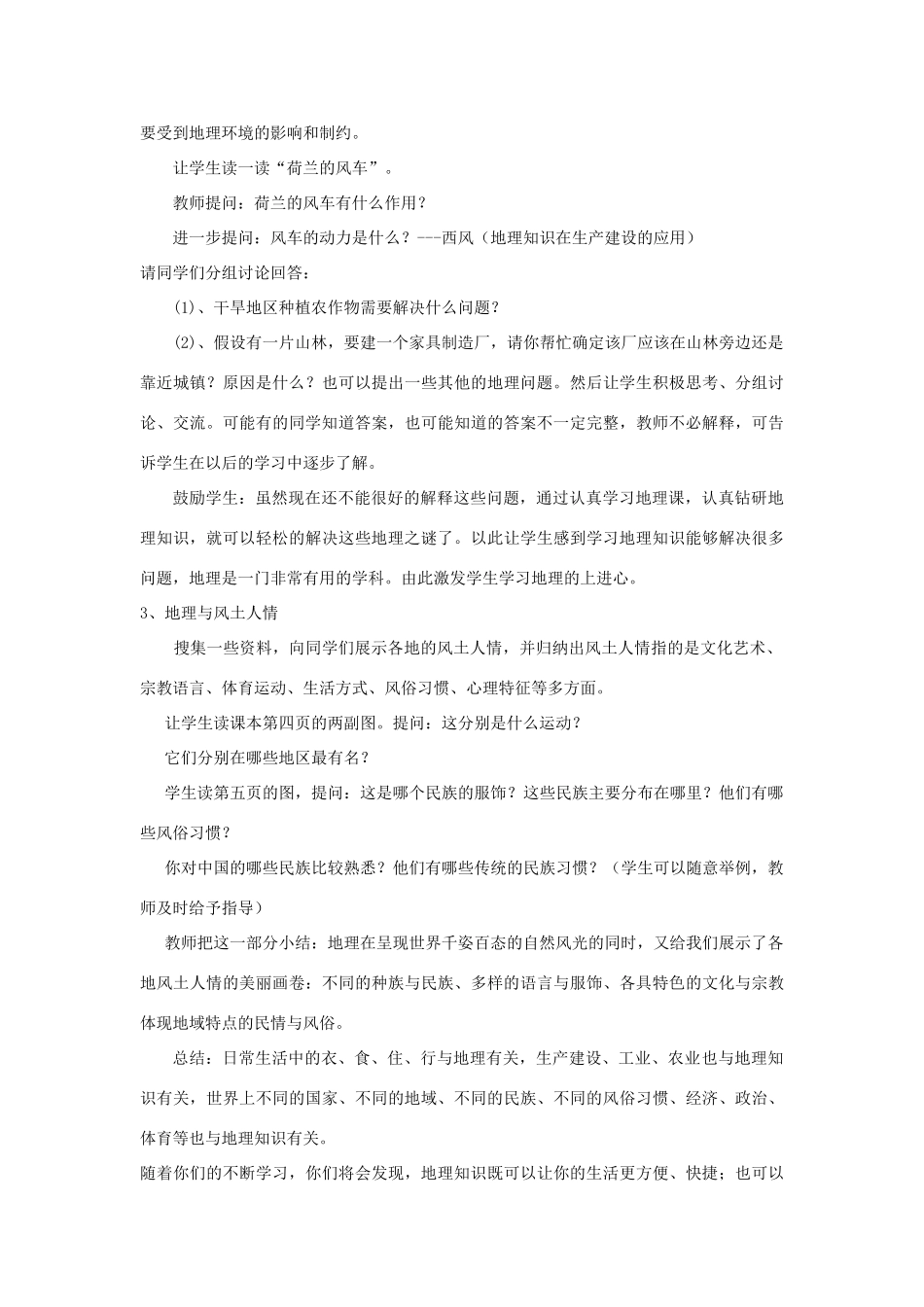 要受到地理环境的影响和制约。

让学生读一读“荷兰的风车”。

教师提问：荷兰的风车有什么作用？

进一步提问：风车的动力是什么？---西风（地理知识在生产建设的应用）

请同学们分组讨论回答：

(1)、干旱地区种植农作物需要解决什么问题？

(2)、假设有一片山林，要建一个家具制造厂，请你帮忙确定该厂应该在山林旁边还是靠近城镇？原因是什么？也可以提出一些其他的地理问题。然后让学生积极思考、分组讨论、交流。可能有的同学知道答案，也可能知道的答案不一定完整，教师不必解释，可告诉学生在以后的学习中逐步了解。

鼓励学生：虽然现在还不能很好的解释这些问题，通过认真学习地理课，认真钻研地理知识，就可以轻松的解决这些地理之谜了。以此让学生感到学习地理知识能够解决很多问题，地理是一门非常有用的学科。由此激发学生学习地理的上进心。

3、地理与风土人情

搜集一些资料，向同学们展示各地的风土人情，并归纳出风土人情指的是文化艺术、宗教语言、体育运动、生活方式、风俗习惯、心理特征等多方面。

让学生读课本第四页的两副图。提问：这分别是什么运动？

它们分别在哪些地区最有名？

学生读第五页的图，提问：这是哪个民族的服饰？这些民族主要分布在哪里？他们有哪些风俗习惯？

你对中国的哪些民族比较熟悉？他们有哪些传统的民族习惯？（学生可以随意举例，教师及时给予指导）

教师把这一部分小结：地理在呈现世界千姿百态的自然风光的同时，又给我们展示了各地风土人情的美丽画卷：不同的种族与民族、多样的语言与服饰、各具特色的文化与宗教体现地域特点的民情与风俗。

总结：日常生活中的衣、食、住、行与地理有关，生产建设、工业、农业也与地理知识有关，世界上不同的国家、不同的地域、不同的民族、不同的风俗习惯、经济、政治、体育等也与地理知识有关。

随着你们的不断学习，你们将会发现，地理知识既可以让你的生活更方便、快捷；也可以